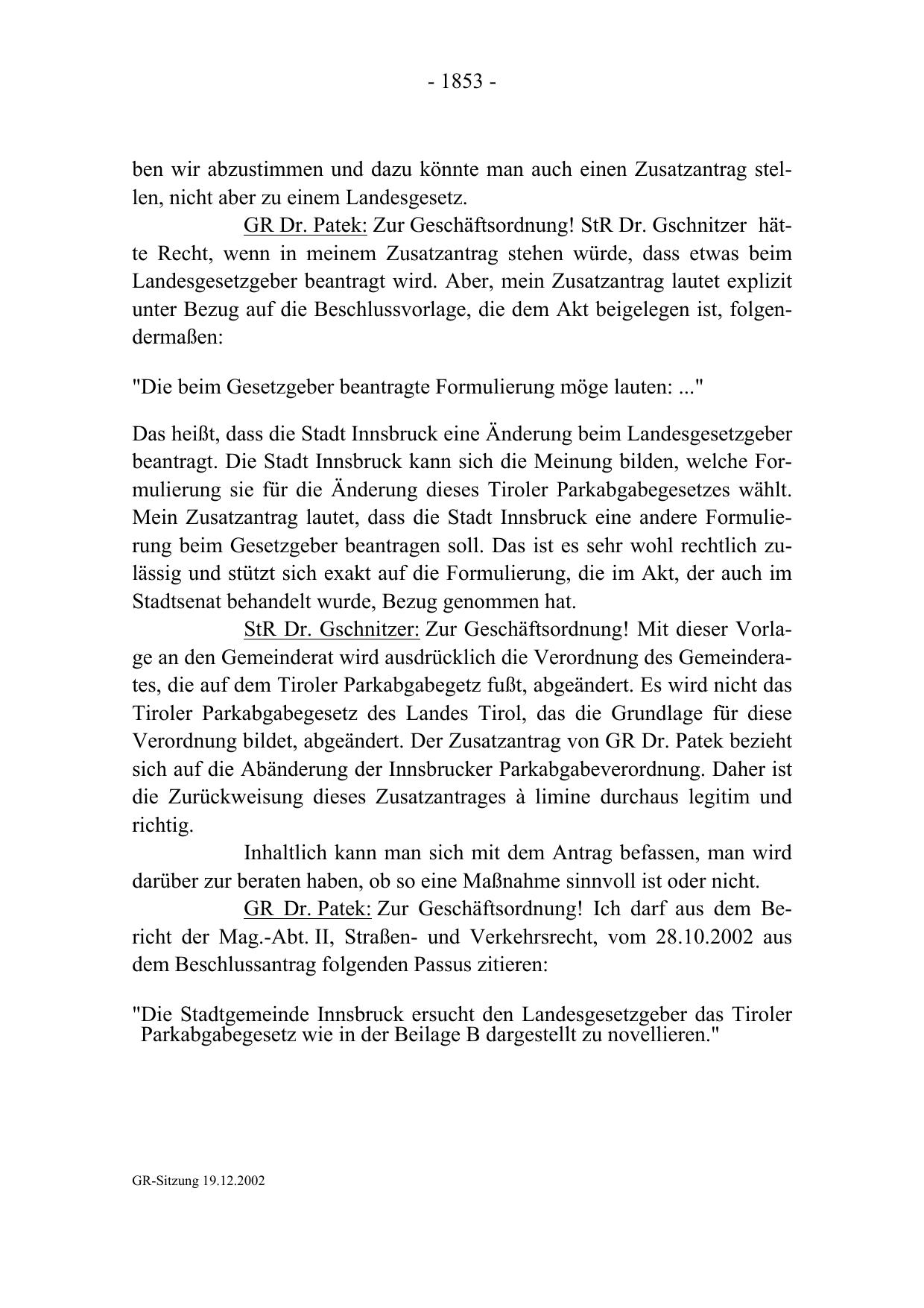 - 1853 -

ben wir abzustimmen und dazu könnte man auch einen Zusatzantrag stellen, nicht aber zu einem Landesgesetz.

GR Dr. Patek: Zur Geschäftsordnung! StR Dr. Gschnitzer hätte Recht, wenn in meinem Zusatzantrag stehen würde, dass etwas beim Landesgesetzgeber beantragt wird. Aber, mein Zusatzantrag lautet explizit unter Bezug auf die Beschlussvorlage, die dem Akt beigelegen ist, folgendermaßen:

"Die beim Gesetzgeber beantragte Formulierung möge lauten: ..."

Das heißt, dass die Stadt Innsbruck eine Änderung beim Landesgesetzgeber beantragt. Die Stadt Innsbruck kann sich die Meinung bilden, welche Formulierung sie für die Änderung dieses Tiroler Parkabgabegesetzes wählt. Mein Zusatzantrag lautet, dass die Stadt Innsbruck eine andere Formulierung beim Gesetzgeber beantragen soll. Das ist es sehr wohl rechtlich zulässig und stützt sich exakt auf die Formulierung, die im Akt, der auch im Stadtsenat behandelt wurde, Bezug genommen hat.

StR Dr. Gschnitzer: Zur Geschäftsordnung! Mit dieser Vorlage an den Gemeinderat wird ausdrücklich die Verordnung des Gemeinderates, die auf dem Tiroler Parkabgabegetz fußt, abgeändert. Es wird nicht das Tiroler Parkabgabegesetz des Landes Tirol, das die Grundlage für diese Verordnung bildet, abgeändert. Der Zusatzantrag von GR Dr. Patek bezieht sich auf die Abänderung der Innsbrucker Parkabgabeverordnung. Daher ist die Zurückweisung dieses Zusatzantrages à limine durchaus legitim und richtig.

Inhaltlich kann man sich mit dem Antrag befassen, man wird darüber zur beraten haben, ob so eine Maßnahme sinnvoll ist oder nicht.

GR Dr. Patek: Zur Geschäftsordnung! Ich darf aus dem Bericht der Mag.-Abt. II, Straßen- und Verkehrsrecht, vom 28.10.2002 aus dem Beschlussantrag folgenden Passus zitieren:

"Die Stadtgemeinde Innsbruck ersucht den Landesgesetzgeber das Tiroler Parkabgabegesetz wie in der Beilage B dargestellt zu novellieren."

GR-Sitzung 19.12.2002